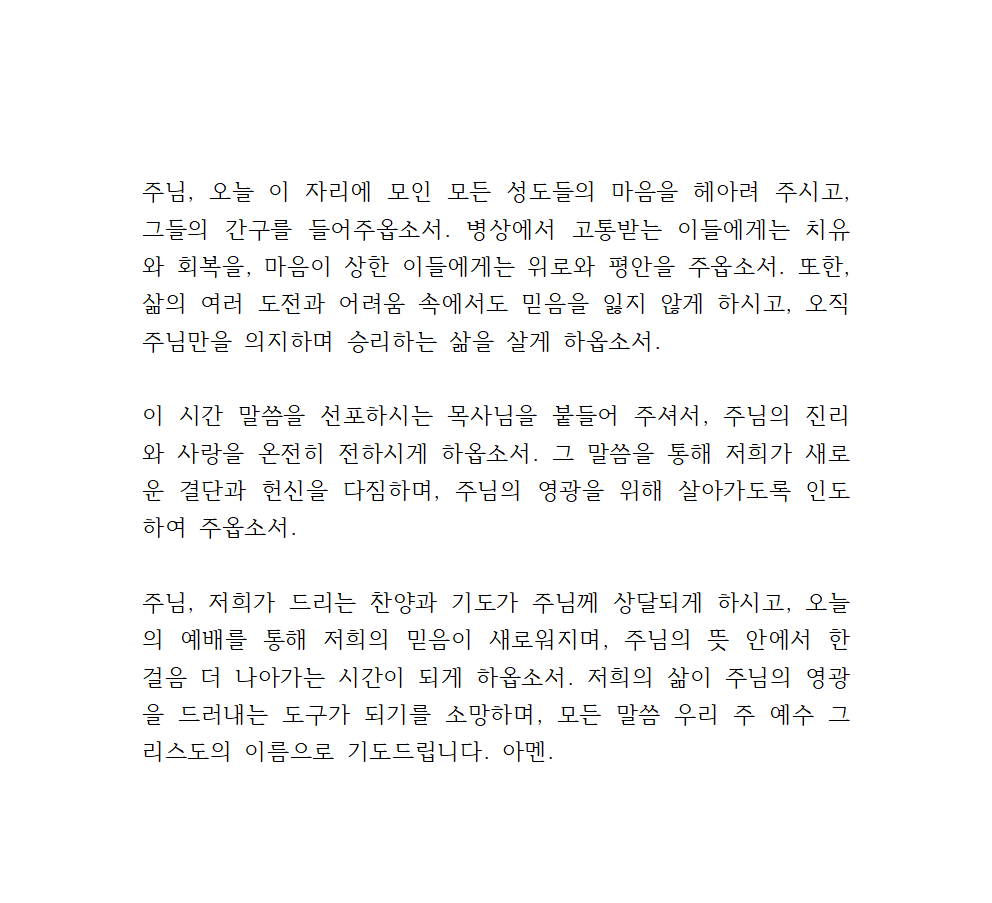 주님, 오늘 이 자리에 모인 모든 성도들의 마음을 헤아려 주시고, 그들의 간구를 들어주옵소서. 병상에서 고통받는 이들에게는 치유와 회복을, 마음이 상한 이들에게는 위로와 평안을 주옵소서. 또한, 삶의 여러 도전과 어려움 속에서도 믿음을 잃지 않게 하시고, 오직 주님만을 의지하며 승리하는 삶을 살게 하옵소서.

이 시간 말씀을 선포하시는 목사님을 붙들어 주셔서, 주님의 진리와 사랑을 온전히 전하시게 하옵소서. 그 말씀을 통해 저희가 새로운 결단과 헌신을 다짐하며, 주님의 영광을 위해 살아가도록 인도하여 주옵소서.

주님, 저희가 드리는 찬양과 기도가 주님께 상달되게 하시고, 오늘의 예배를 통해 저희의 믿음이 새로워지며, 주님의 뜻 안에서 한 걸음 더 나아가는 시간이 되게 하옵소서. 저희의 삶이 주님의 영광을 드러내는 도구가 되기를 소망하며, 모든 말씀 우리 주 예수 그리스도의 이름으로 기도드립니다. 아멘.